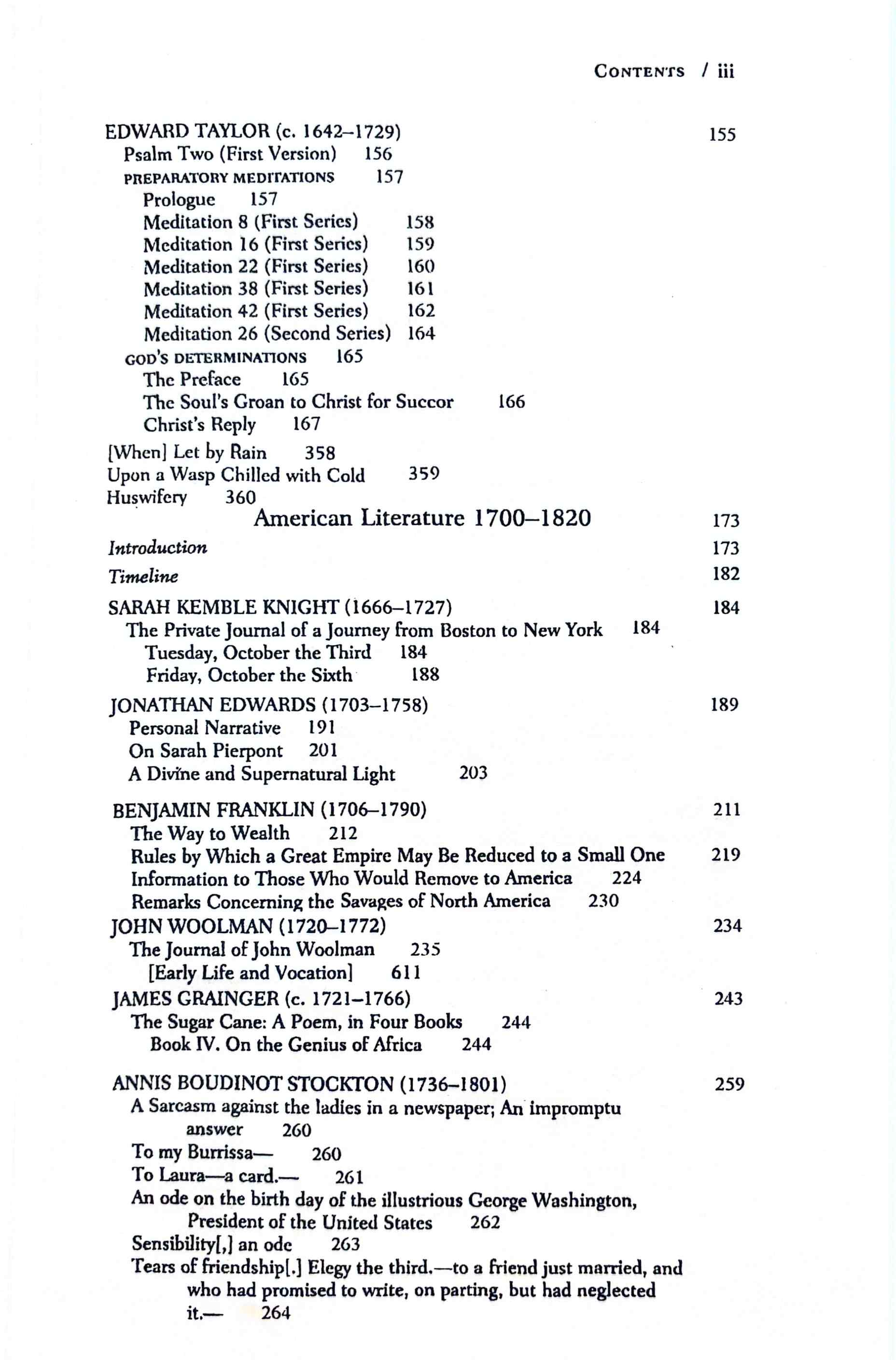 CONTENTS / iii

EDWARD TAYLOR (c. 1642–1729) 155
Psalm Two (First Version) 156
PREPARATORY MEDITATIONS 157
Prologue 157
Meditation 8 (First Series) 158
Meditation 16 (First Series) 159
Meditation 22 (First Series) 160
Meditation 38 (First Series) 161
Meditation 42 (First Series) 162
Meditation 26 (Second Series) 164
GOD'S DETERMINATIONS 165
The Preface 165
The Soul's Groan to Christ for Succor 166
Christ's Reply 167
[When] Let by Rain 358
Upon a Wasp Chilled with Cold 359
Huswifery 360

American Literature 1700–1820 173
Introduction 173
Timeline 182

SARAH KEMBLE KNIGHT (1666–1727) 184
The Private Journal of a Journey from Boston to New York 184
Tuesday, October the Third 184
Friday, October the Sixth 188

JONATHAN EDWARDS (1703–1758) 189
Personal Narrative 191
On Sarah Pierpont 201
A Divine and Supernatural Light 203

BENJAMIN FRANKLIN (1706–1790) 211
The Way to Wealth 212
Rules by Which a Great Empire May Be Reduced to a Small One 219
Information to Those Who Would Remove to America 224
Remarks Concerning the Savages of North America 230

JOHN WOOLMAN (1720–1772) 234
The Journal of John Woolman 235
[Early Life and Vocation] 611

JAMES GRAINGER (c. 1721–1766) 243
The Sugar Cane: A Poem, in Four Books 244
Book IV. On the Genius of Africa 244

ANNIS BOUDINOT STOCKTON (1736–1801) 259
A Sarcasm against the ladies in a newspaper; An impromptu answer 260
To my Burrissa— 260
To Laura—a card.— 261
An ode on the birth day of the illustrious George Washington, President of the United States 262
Sensibility[,] an ode 263
Tears of friendship[.] Elegy the third.—to a friend just married, and who had promised to write, on parting, but had neglected it.— 264